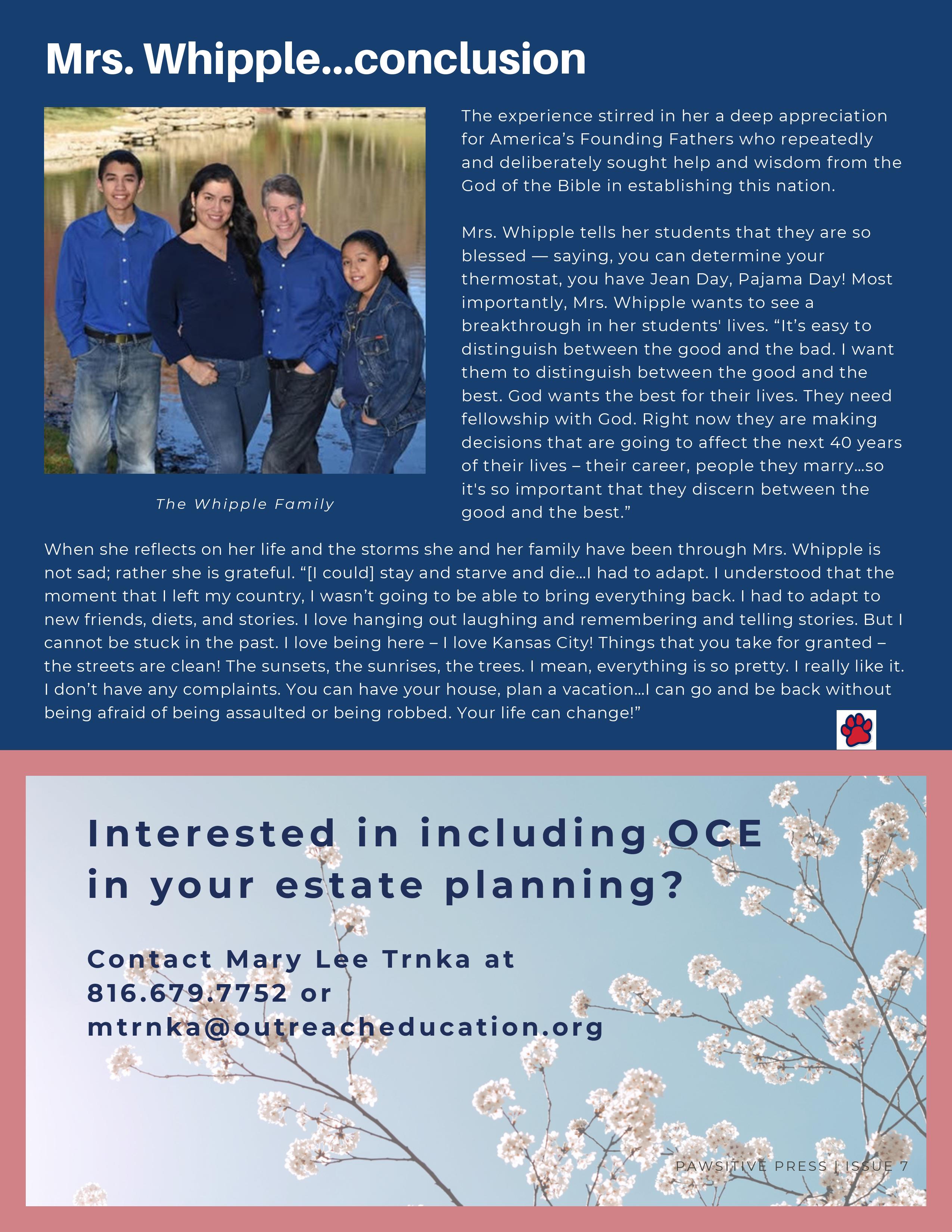 Mrs. Whipple...conclusion

The Whipple Family

The experience stirred in her a deep appreciation for America's Founding Fathers who repeatedly and deliberately sought help and wisdom from the God of the Bible in establishing this nation.

Mrs. Whipple tells her students that they are so blessed — saying, you can determine your thermostat, you have Jean Day, Pajama Day! Most importantly, Mrs. Whipple wants to see a breakthrough in her students' lives. "It's easy to distinguish between the good and the bad. I want them to distinguish between the good and the best. God wants the best for their lives. They need fellowship with God. Right now they are making decisions that are going to affect the next 40 years of their lives – their career, people they marry...so it's so important that they discern between the good and the best."

When she reflects on her life and the storms she and her family have been through Mrs. Whipple is not sad; rather she is grateful. "[I could] stay and starve and die...I had to adapt. I understood that the moment that I left my country, I wasn't going to be able to bring everything back. I had to adapt to new friends, diets, and stories. I love hanging out laughing and remembering and telling stories. But I cannot be stuck in the past. I love being here – I love Kansas City! Things that you take for granted – the streets are clean! The sunsets, the sunrises, the trees. I mean, everything is so pretty. I really like it. I don't have any complaints. You can have your house, plan a vacation...I can go and be back without being afraid of being assaulted or being robbed. Your life can change!"

Interested in including OCE in your estate planning?

Contact Mary Lee Trnka at 816.679.7752 or mtrnka@outreacheducation.org

PAWSITIVE PRESS | ISSUE 7